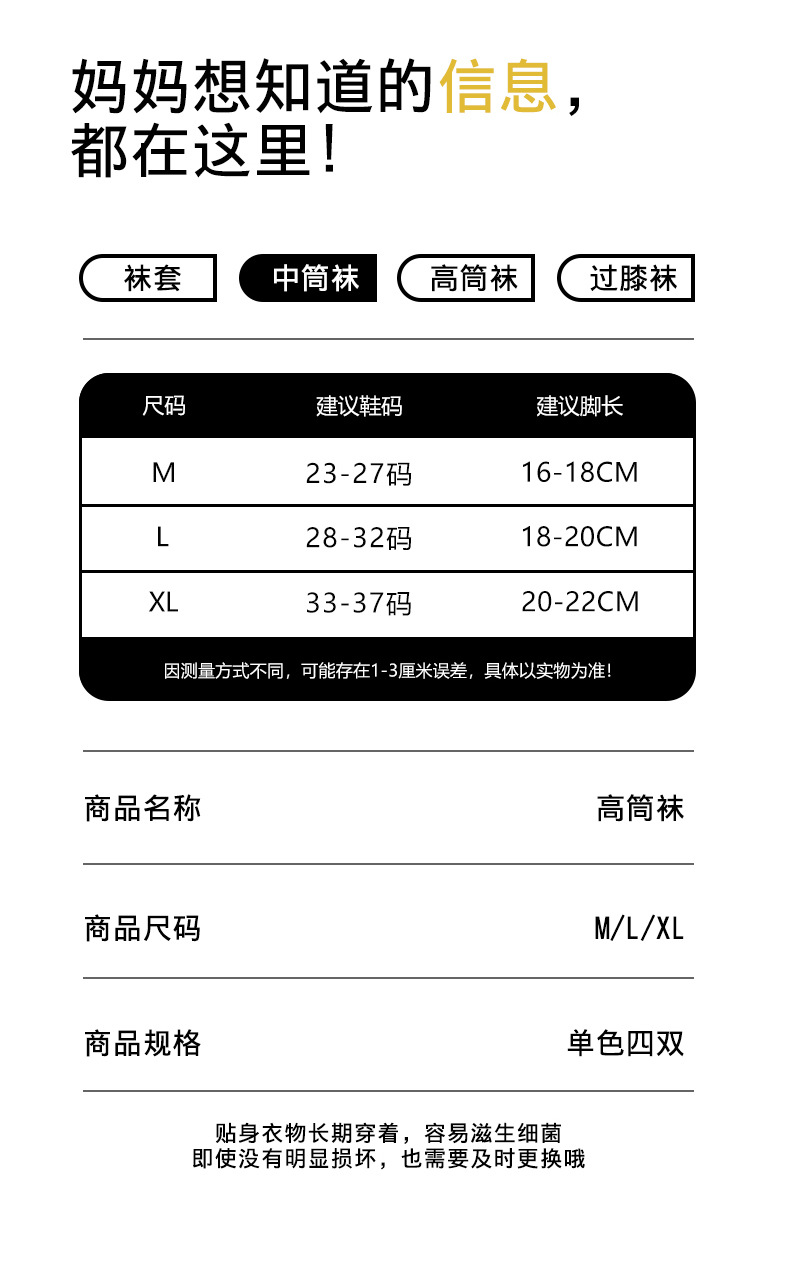 妈妈想知道的信息，
都在这里！

袜套 中筒袜 高筒袜 过膝袜

| 尺码 | 建议鞋码 | 建议脚长 |
|---|---|---|
| M | 23-27码 | 16-18CM |
| L | 28-32码 | 18-20CM |
| XL | 33-37码 | 20-22CM |

因测量方式不同，可能存在1-3厘米误差，具体以实物为准！

商品名称 高筒袜

商品尺码 M/L/XL

商品规格 单色四双

贴身衣物长期穿着，容易滋生细菌
即使没有明显损坏，也需要及时更换哦